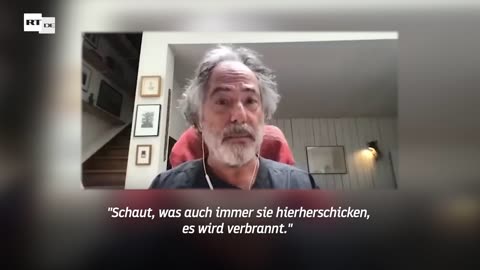 RT DE

"Schaut, was auch immer sie hierherschicken, es wird verbrannt."